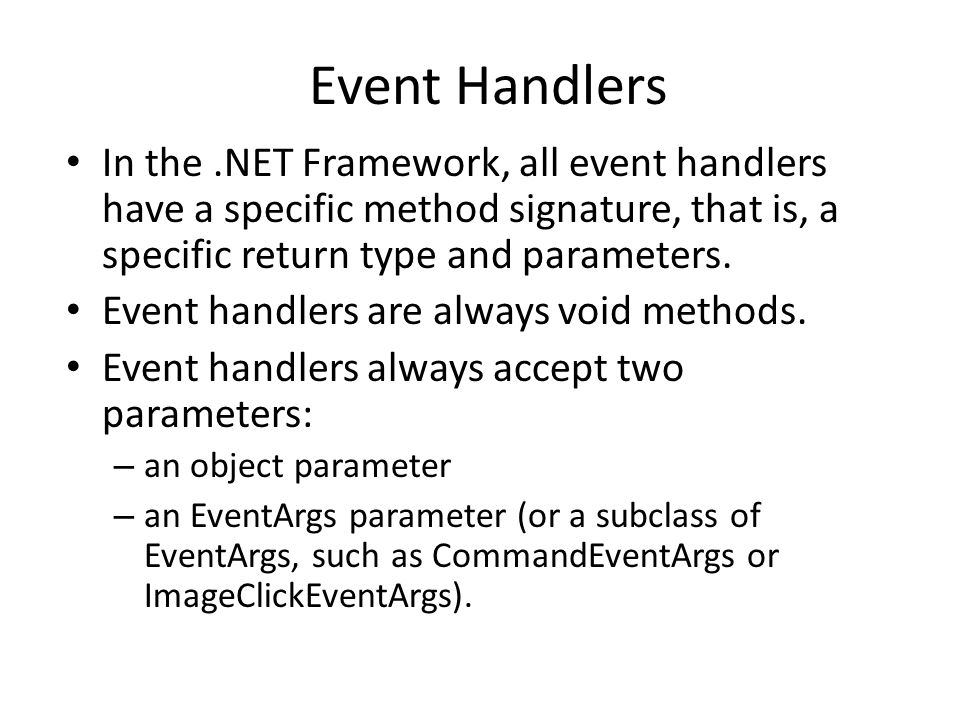 Event Handlers

• In the .NET Framework, all event handlers have a specific method signature, that is, a specific return type and parameters.

• Event handlers are always void methods.

• Event handlers always accept two parameters:

– an object parameter

– an EventArgs parameter (or a subclass of EventArgs, such as CommandEventArgs or ImageClickEventArgs).